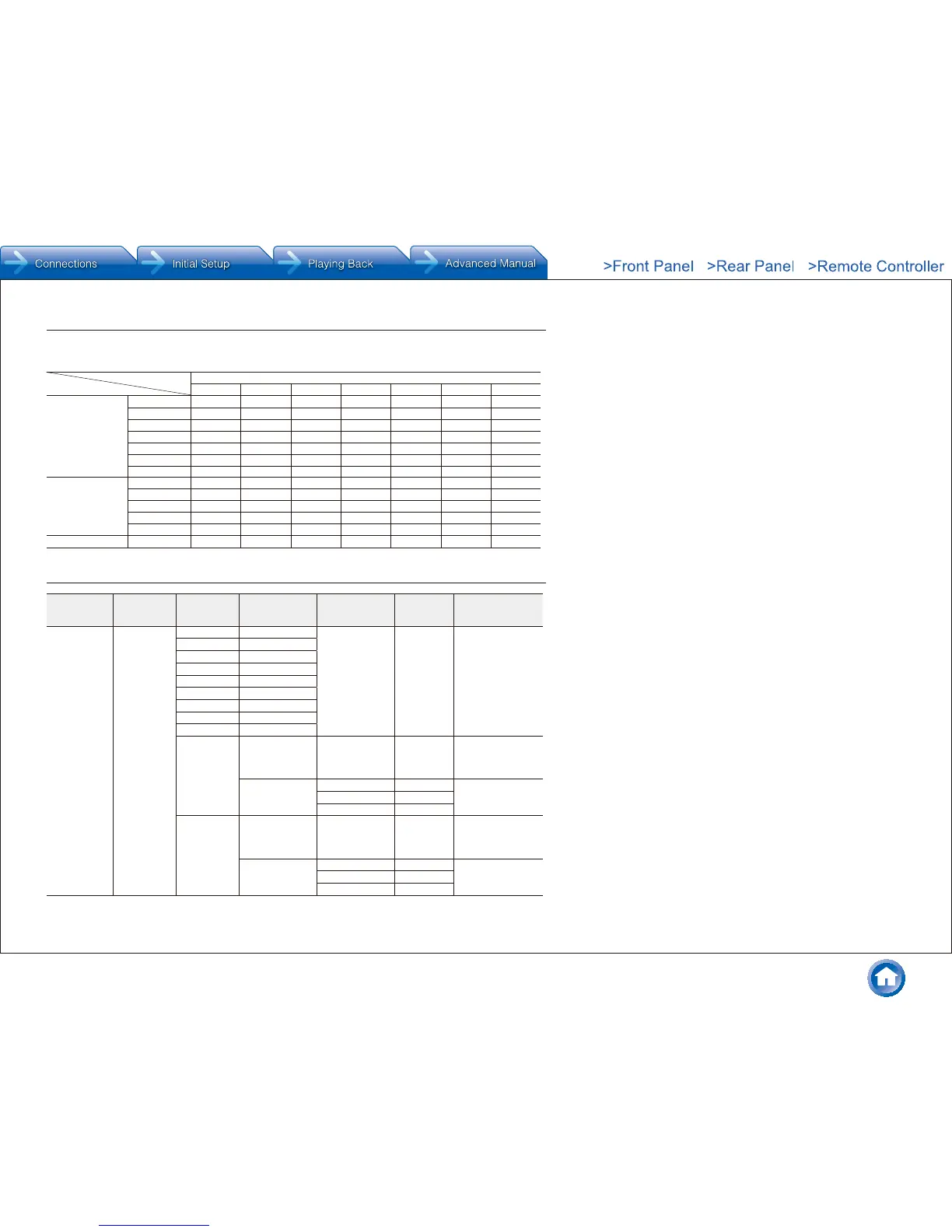 Connections

Initial Setup

Playing Back

Advanced Manual

>Front Panel

>Rear Panel

>Remote Controller